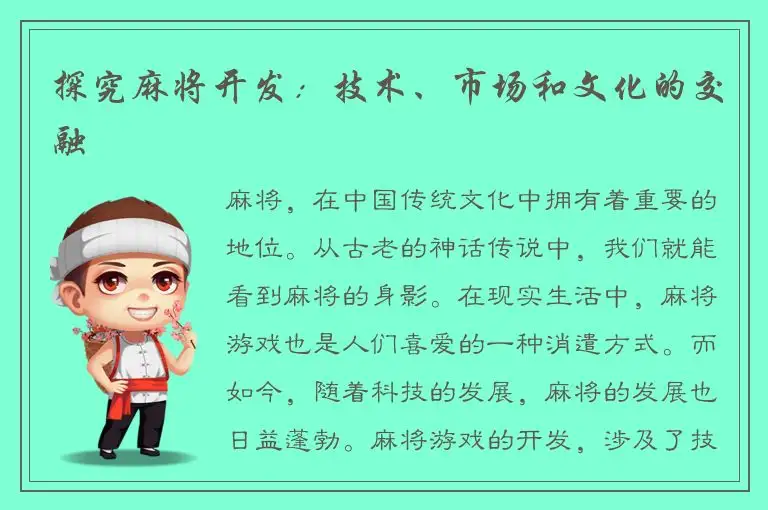 探究麻将开发：技术、市场和文化的交融

麻将，在中国传统文化中拥有着重要的地位。从古老的神话传说中，我们就能看到麻将的身影。在现实生活中，麻将游戏也是人们喜爱的一种消遣方式。而如今，随着科技的发展，麻将的发展也日益蓬勃。麻将游戏的开发，涉及了技